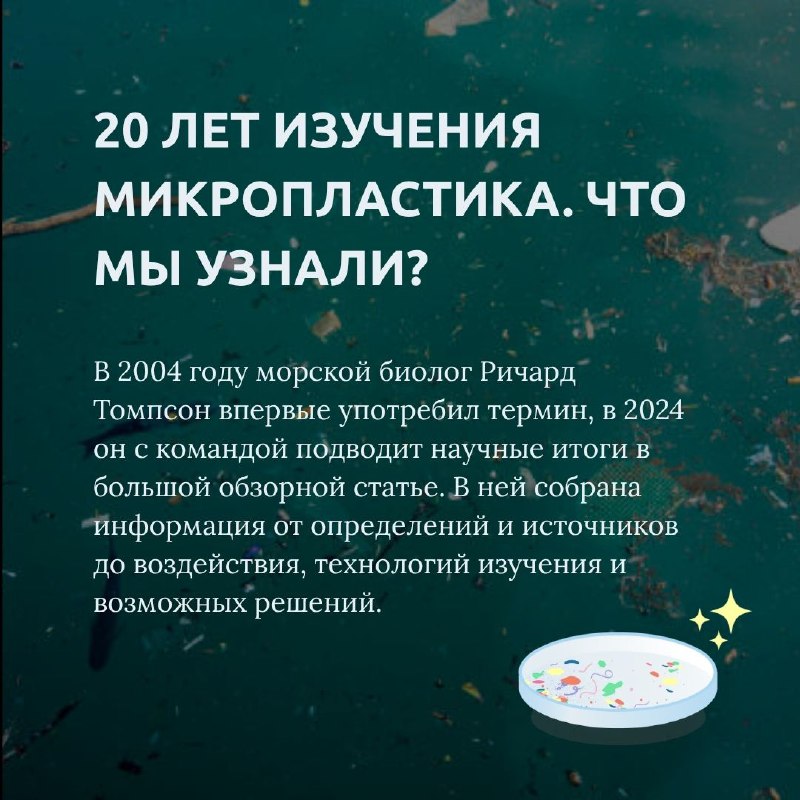 20 ЛЕТ ИЗУЧЕНИЯ МИКРОПЛАСТИКА. ЧТО МЫ УЗНАЛИ?

В 2004 году морской биолог Ричард Томпсон впервые употребил термин, в 2024 он с командой подводит научные итоги в большой обзорной статье. В ней собрана информация от определений и источников до воздействия, технологий изучения и возможных решений.